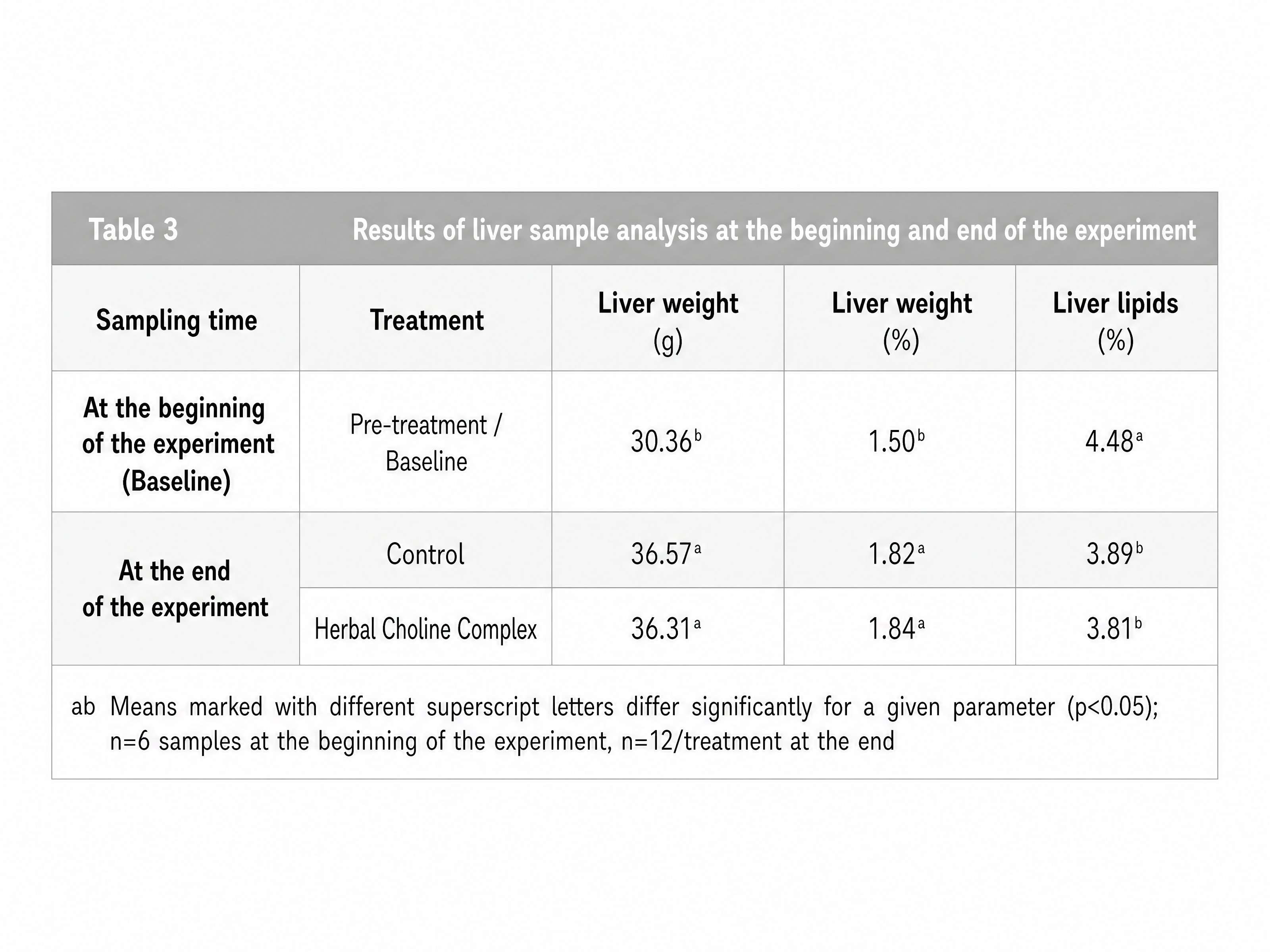 Table 3 Results of liver sample analysis at the beginning and end of the experiment

| Sampling time | Treatment | Liver weight (g) | Liver weight (%) | Liver lipids (%) |
|---|---|---|---|---|
| At the beginning of the experiment (Baseline) | Pre-treatment / Baseline | $30.36^{b}$ | $1.50^{b}$ | $4.48^{a}$ |
| At the end of the experiment | Control | $36.57^{a}$ | $1.82^{a}$ | $3.89^{b}$ |
| | Herbal Choline Complex | $36.31^{a}$ | $1.84^{a}$ | $3.81^{b}$ |

ab Means marked with different superscript letters differ significantly for a given parameter (p<0.05); n=6 samples at the beginning of the experiment, n=12/treatment at the end